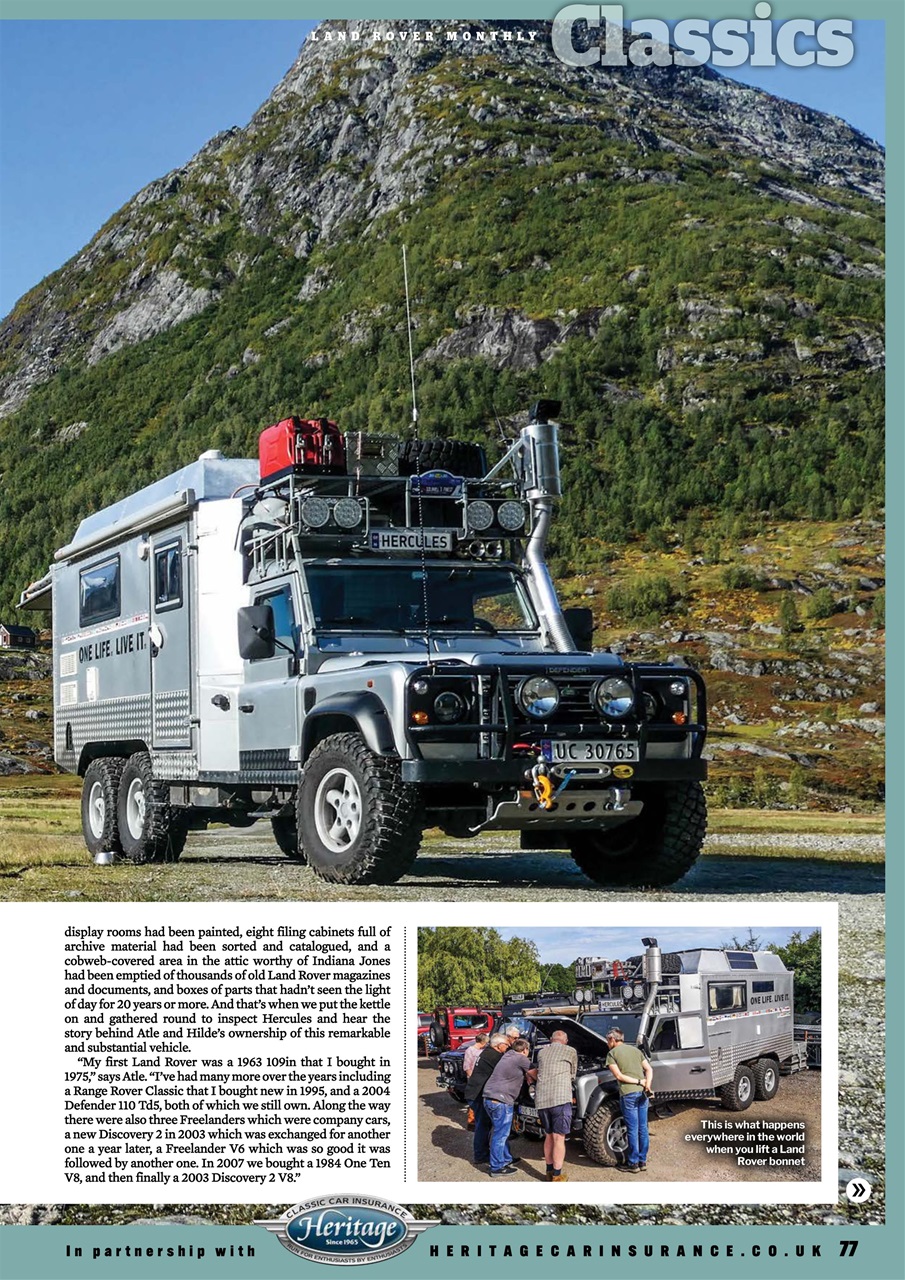 LAND ROVER MONTHLY Classics

HERCULES

ONE LIFE. LIVE IT.

DEFENDER

UC 30765

display rooms had been painted, eight filing cabinets full of archive material had been sorted and catalogued, and a cobweb-covered area in the attic worthy of Indiana Jones had been emptied of thousands of old Land Rover magazines and documents, and boxes of parts that hadn't seen the light of day for 20 years or more. And that's when we put the kettle on and gathered round to inspect Hercules and hear the story behind Atle and Hilde's ownership of this remarkable and substantial vehicle.

"My first Land Rover was a 1963 109in that I bought in 1975," says Atle. "I've had many more over the years including a Range Rover Classic that I bought new in 1995, and a 2004 Defender 110 Td5, both of which we still own. Along the way there were also three Freelanders which were company cars, a new Discovery 2 in 2003 which was exchanged for another one a year later, a Freelander V6 which was so good it was followed by another one. In 2007 we bought a 1984 One Ten V8, and then finally a 2003 Discovery 2 V8."

ONE LIFE. LIVE IT.

This is what happens everywhere in the world when you lift a Land Rover bonnet

In partnership with CLASSIC CAR INSURANCE Heritage Since 1965 RUN FOR ENTHUSIASTS BY ENTHUSIASTS HERITAGECARINSURANCE.CO.UK 77